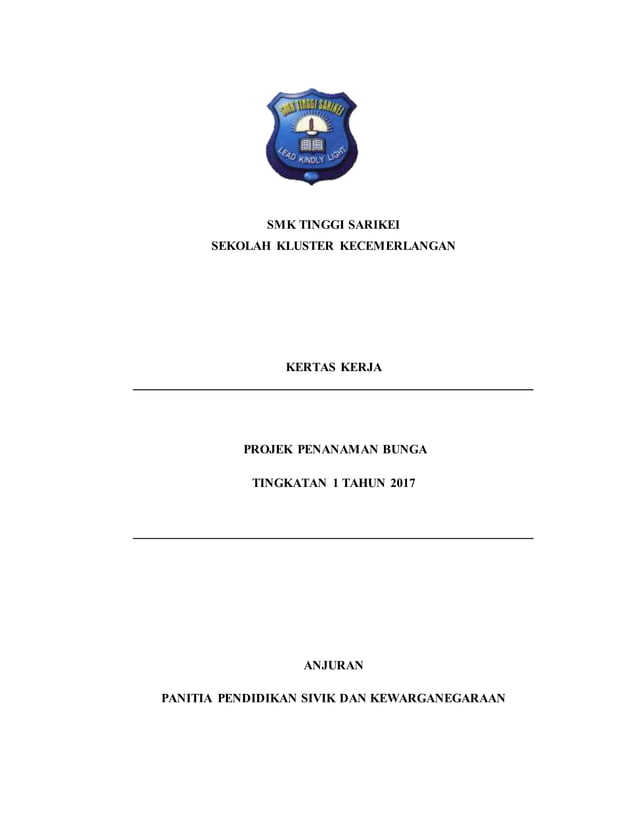 SMK TINGGI SARIKEI

LEAD KINDLY LIGHT

SMK TINGGI SARIKEI
SEKOLAH KLUSTER KECEMERLANGAN

KERTAS KERJA

PROJEK PENANAMAN BUNGA

TINGKATAN 1 TAHUN 2017

ANJURAN

PANITIA PENDIDIKAN SIVIK DAN KEWARGANEGARAAN